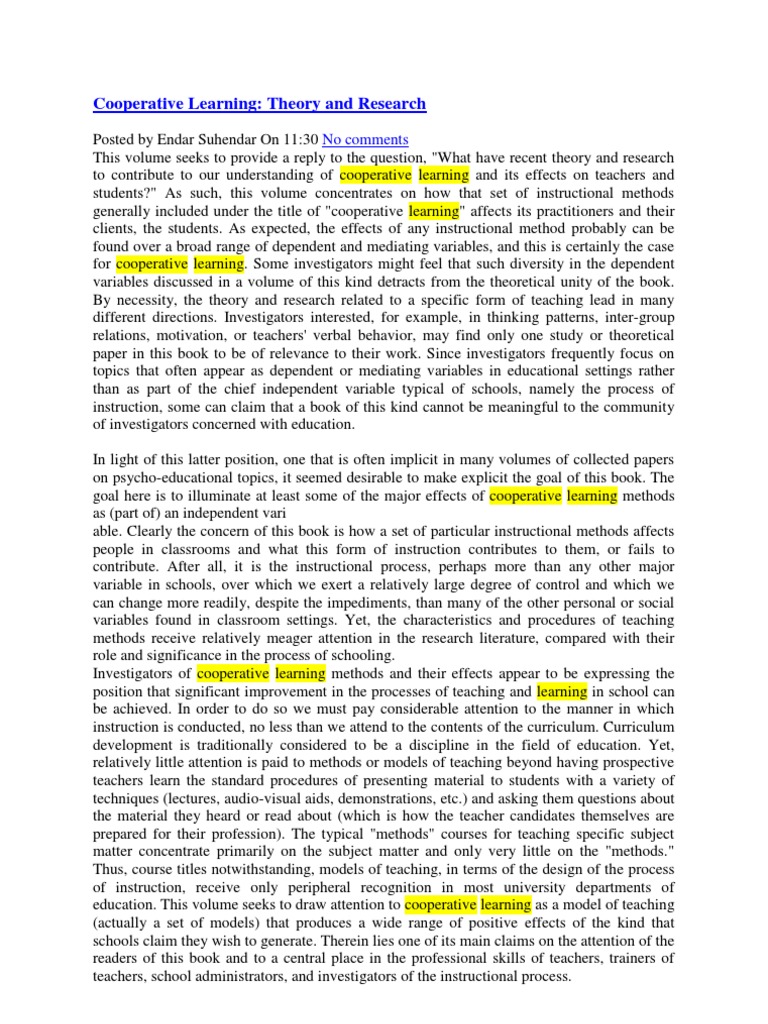 Cooperative Learning: Theory and Research

Posted by Endar Suhendar On 11:30 No comments
This volume seeks to provide a reply to the question, "What have recent theory and research to contribute to our understanding of cooperative learning and its effects on teachers and students?" As such, this volume concentrates on how that set of instructional methods generally included under the title of "cooperative learning" affects its practitioners and their clients, the students. As expected, the effects of any instructional method probably can be found over a broad range of dependent and mediating variables, and this is certainly the case for cooperative learning. Some investigators might feel that such diversity in the dependent variables discussed in a volume of this kind detracts from the theoretical unity of the book. By necessity, the theory and research related to a specific form of teaching lead in many different directions. Investigators interested, for example, in thinking patterns, inter-group relations, motivation, or teachers' verbal behavior, may find only one study or theoretical paper in this book to be of relevance to their work. Since investigators frequently focus on topics that often appear as dependent or mediating variables in educational settings rather than as part of the chief independent variable typical of schools, namely the process of instruction, some can claim that a book of this kind cannot be meaningful to the community of investigators concerned with education.

In light of this latter position, one that is often implicit in many volumes of collected papers on psycho-educational topics, it seemed desirable to make explicit the goal of this book. The goal here is to illuminate at least some of the major effects of cooperative learning methods as (part of) an independent vari
able. Clearly the concern of this book is how a set of particular instructional methods affects people in classrooms and what this form of instruction contributes to them, or fails to contribute. After all, it is the instructional process, perhaps more than any other major variable in schools, over which we exert a relatively large degree of control and which we can change more readily, despite the impediments, than many of the other personal or social variables found in classroom settings. Yet, the characteristics and procedures of teaching methods receive relatively meager attention in the research literature, compared with their role and significance in the process of schooling.
Investigators of cooperative learning methods and their effects appear to be expressing the position that significant improvement in the processes of teaching and learning in school can be achieved. In order to do so we must pay considerable attention to the manner in which instruction is conducted, no less than we attend to the contents of the curriculum. Curriculum development is traditionally considered to be a discipline in the field of education. Yet, relatively little attention is paid to methods or models of teaching beyond having prospective teachers learn the standard procedures of presenting material to students with a variety of techniques (lectures, audio-visual aids, demonstrations, etc.) and asking them questions about the material they heard or read about (which is how the teacher candidates themselves are prepared for their profession). The typical "methods" courses for teaching specific subject matter concentrate primarily on the subject matter and only very little on the "methods." Thus, course titles notwithstanding, models of teaching, in terms of the design of the process of instruction, receive only peripheral recognition in most university departments of education. This volume seeks to draw attention to cooperative learning as a model of teaching (actually a set of models) that produces a wide range of positive effects of the kind that schools claim they wish to generate. Therein lies one of its main claims on the attention of the readers of this book and to a central place in the professional skills of teachers, trainers of teachers, school administrators, and investigators of the instructional process.